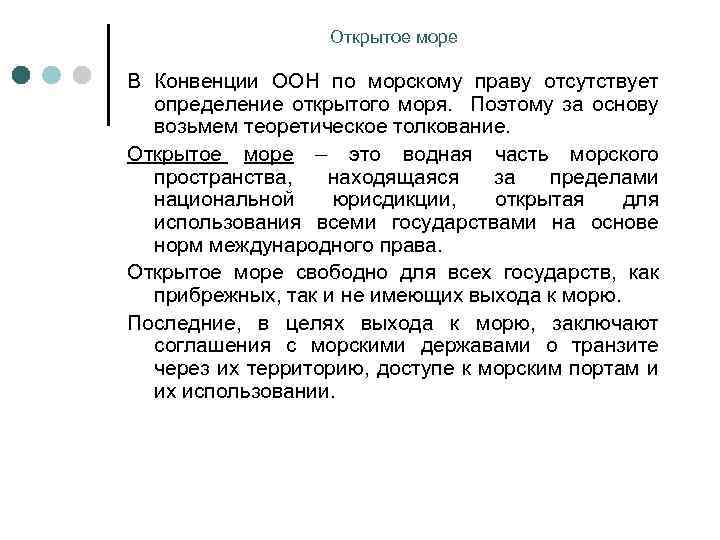 Открытое море

В Конвенции ООН по морскому праву отсутствует определение открытого моря. Поэтому за основу возьмем теоретическое толкование.

Открытое море – это водная часть морского пространства, находящаяся за пределами национальной юрисдикции, открытая для использования всеми государствами на основе норм международного права.

Открытое море свободно для всех государств, как прибрежных, так и не имеющих выхода к морю.

Последние, в целях выхода к морю, заключают соглашения с морскими державами о транзите через их территорию, доступе к морским портам и их использовании.